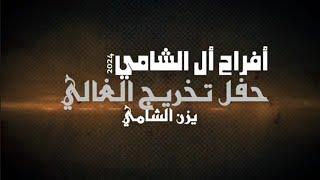 أفراح أل الشامي
2024
حفل تخريج الغالي
يزن الشامي